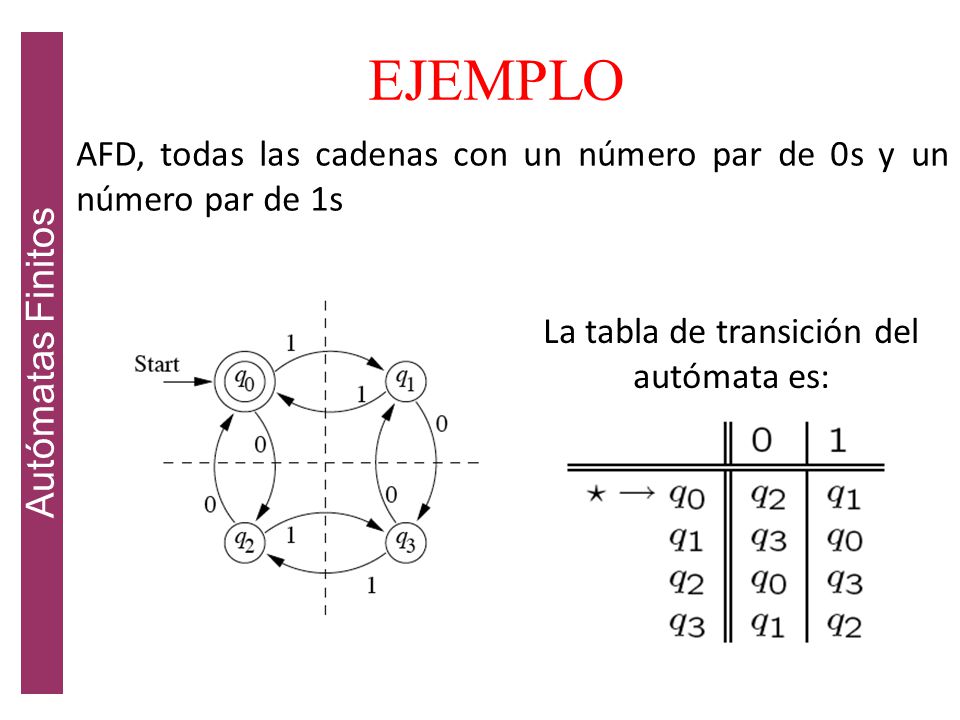 Autómatas Finitos

EJEMPLO

AFD, todas las cadenas con un número par de 0s y un número par de 1s

Start
$q_0$
$q_1$
$q_2$
$q_3$
1
1
0
0
0
0
1
1

La tabla de transición del autómata es:

| | 0 | 1 |
|---|---|---|
| $\star \rightarrow q_0$ | $q_2$ | $q_1$ |
| $q_1$ | $q_3$ | $q_0$ |
| $q_2$ | $q_0$ | $q_3$ |
| $q_3$ | $q_1$ | $q_2$ |